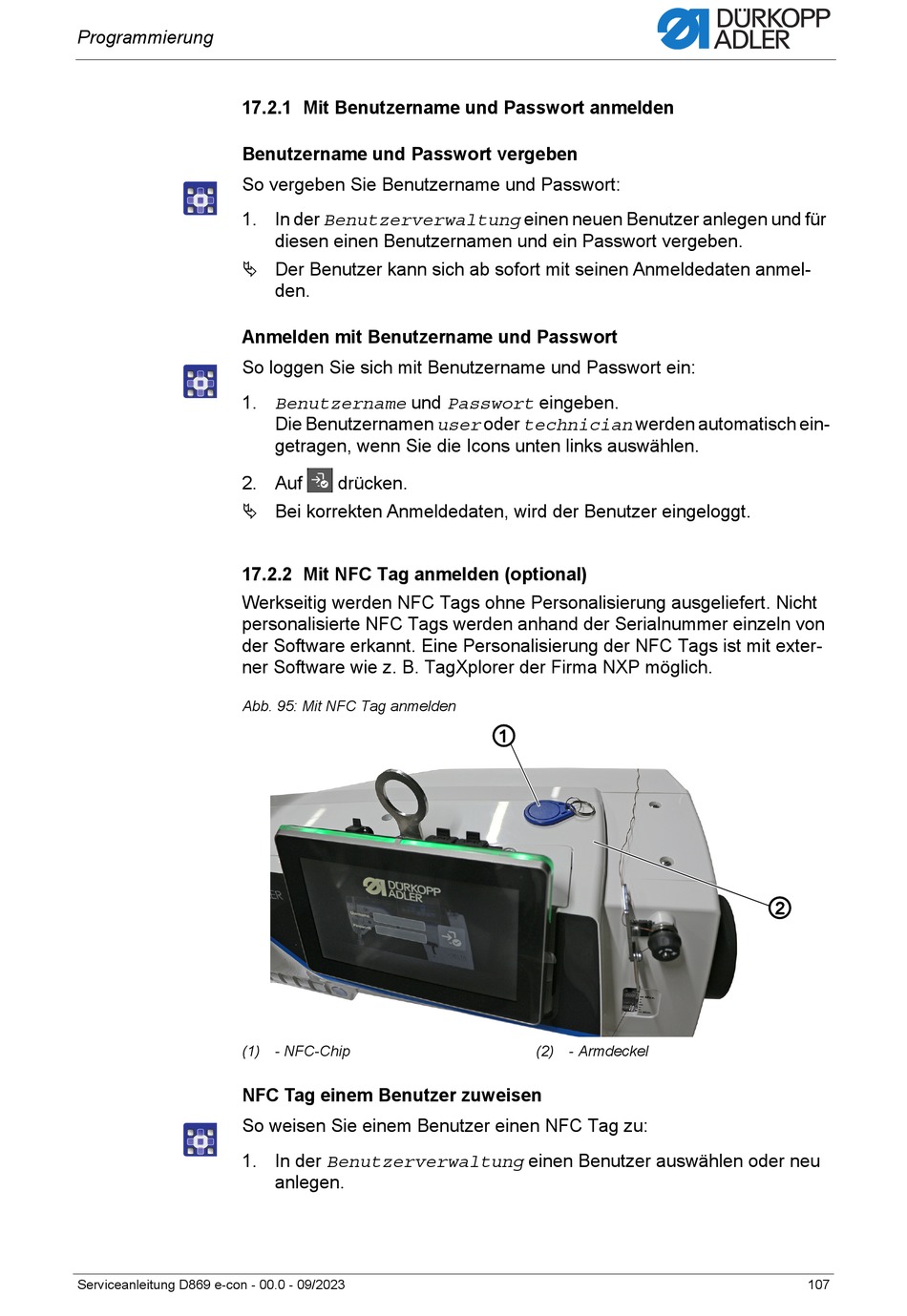 Programmierung

DÜRKOPP ADLER

17.2.1 Mit Benutzername und Passwort anmelden

Benutzername und Passwort vergeben

So vergeben Sie Benutzername und Passwort:

1. In der Benutzerverwaltung einen neuen Benutzer anlegen und für diesen einen Benutzernamen und ein Passwort vergeben.

Der Benutzer kann sich ab sofort mit seinen Anmeldedaten anmelden.

Anmelden mit Benutzername und Passwort

So loggen Sie sich mit Benutzername und Passwort ein:

1. Benutzername und Passwort eingeben.
Die Benutzernamen user oder technician werden automatisch eingetragen, wenn Sie die Icons unten links auswählen.

2. Auf drücken.

Bei korrekten Anmeldedaten, wird der Benutzer eingeloggt.

17.2.2 Mit NFC Tag anmelden (optional)

Werkseitig werden NFC Tags ohne Personalisierung ausgeliefert. Nicht personalisierte NFC Tags werden anhand der Serialnummer einzeln von der Software erkannt. Eine Personalisierung der NFC Tags ist mit externer Software wie z. B. TagXplorer der Firma NXP möglich.

Abb. 95: Mit NFC Tag anmelden

1

2

DÜRKOPP ADLER

(1) - NFC-Chip

(2) - Armdeckel

NFC Tag einem Benutzer zuweisen

So weisen Sie einem Benutzer einen NFC Tag zu:

1. In der Benutzerverwaltung einen Benutzer auswählen oder neu anlegen.

Serviceanleitung D869 e-con - 00.0 - 09/2023

107